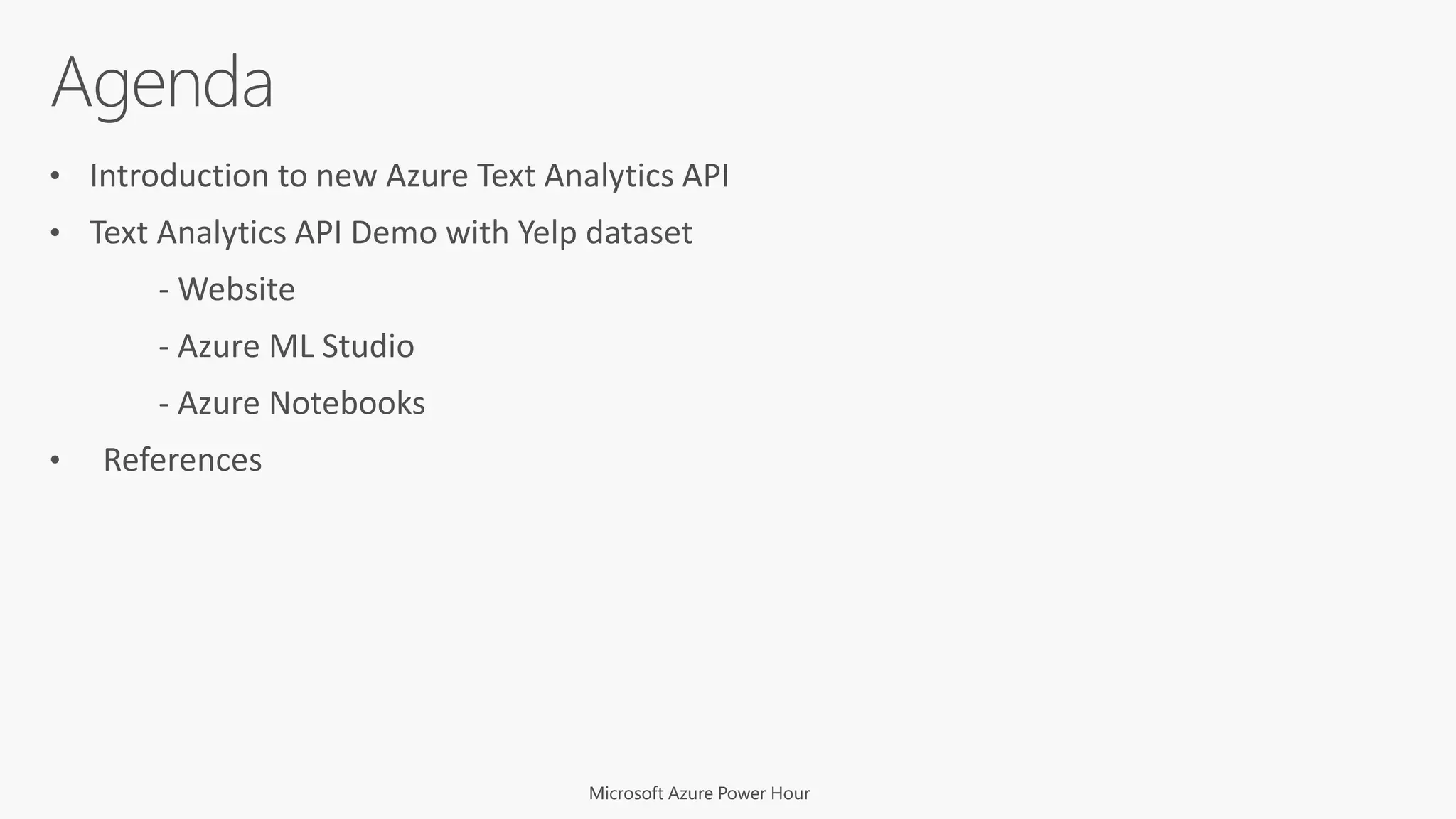 Agenda

• Introduction to new Azure Text Analytics API
• Text Analytics API Demo with Yelp dataset
- Website
- Azure ML Studio
- Azure Notebooks
• References

Microsoft Azure Power Hour